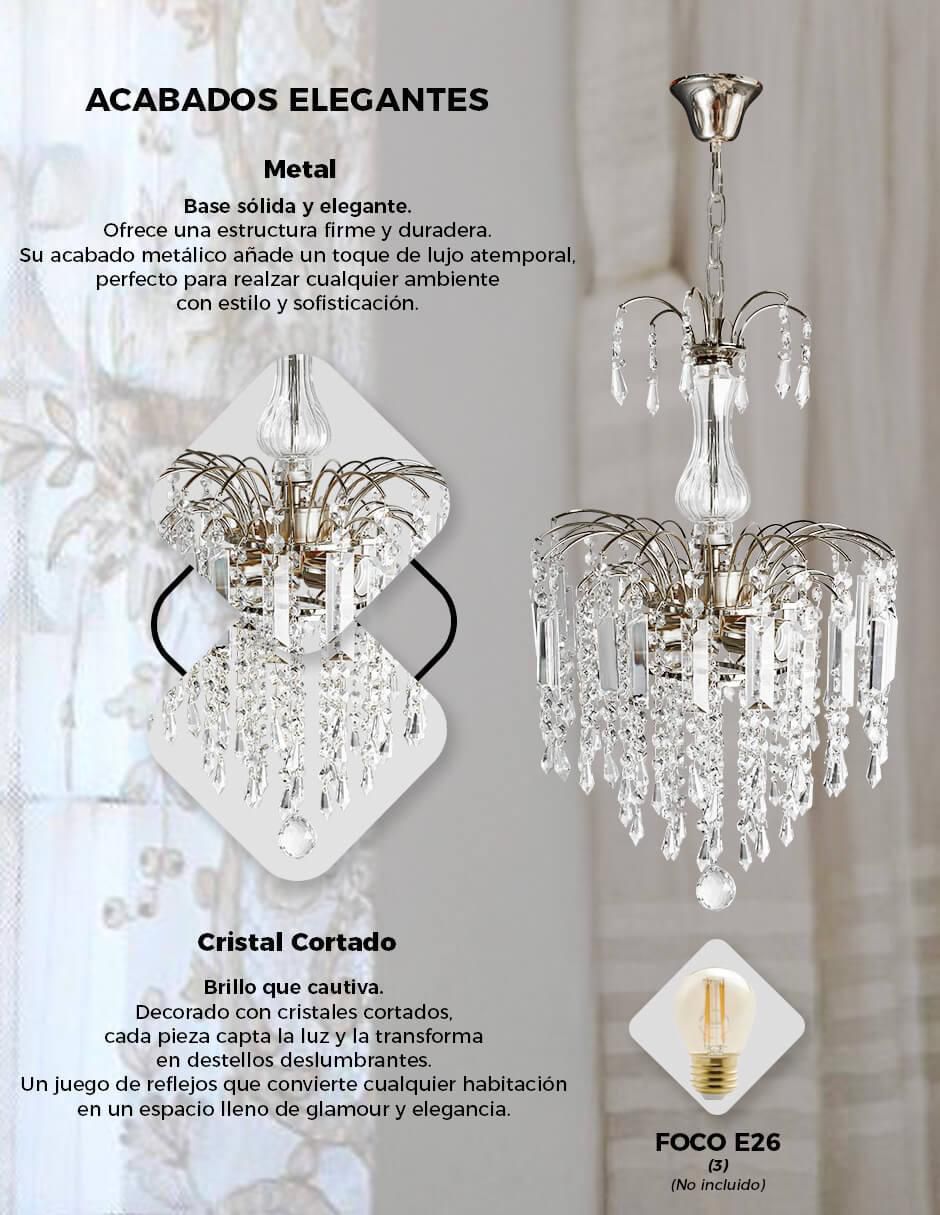 ACABADOS ELEGANTES

Metal

Base sólida y elegante.
Ofrece una estructura firme y duradera. Su acabado metálico añade un toque de lujo atemporal, perfecto para realzar cualquier ambiente con estilo y sofisticación.

Cristal Cortado

Brillo que cautiva.
Decorado con cristales cortados, cada pieza capta la luz y la transforma en destellos deslumbrantes. Un juego de reflejos que convierte cualquier habitación en un espacio lleno de glamour y elegancia.

FOCO E26
(3)
(No incluido)